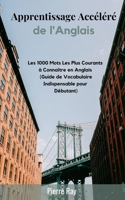 Apprentissage Accéléré
de l'Anglais

Les 1000 Mots Les Plus Courants à Connaître en Anglais (Guide de Vocabulaire Indispensable pour Débutant)

Pierre Ray